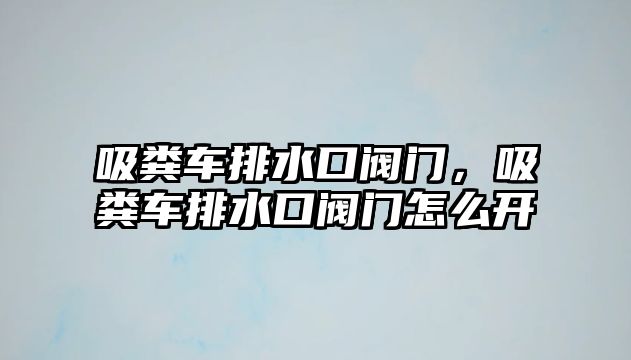 吸粪车排水口阀门，吸粪车排水口阀门怎么开